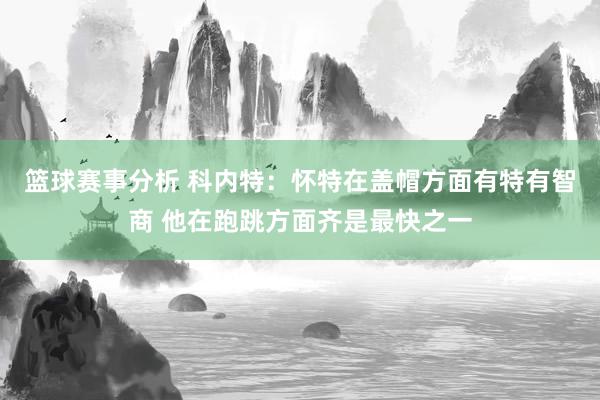 篮球赛事分析 科内特：怀特在盖帽方面有特有智商 他在跑跳方面齐是最快之一